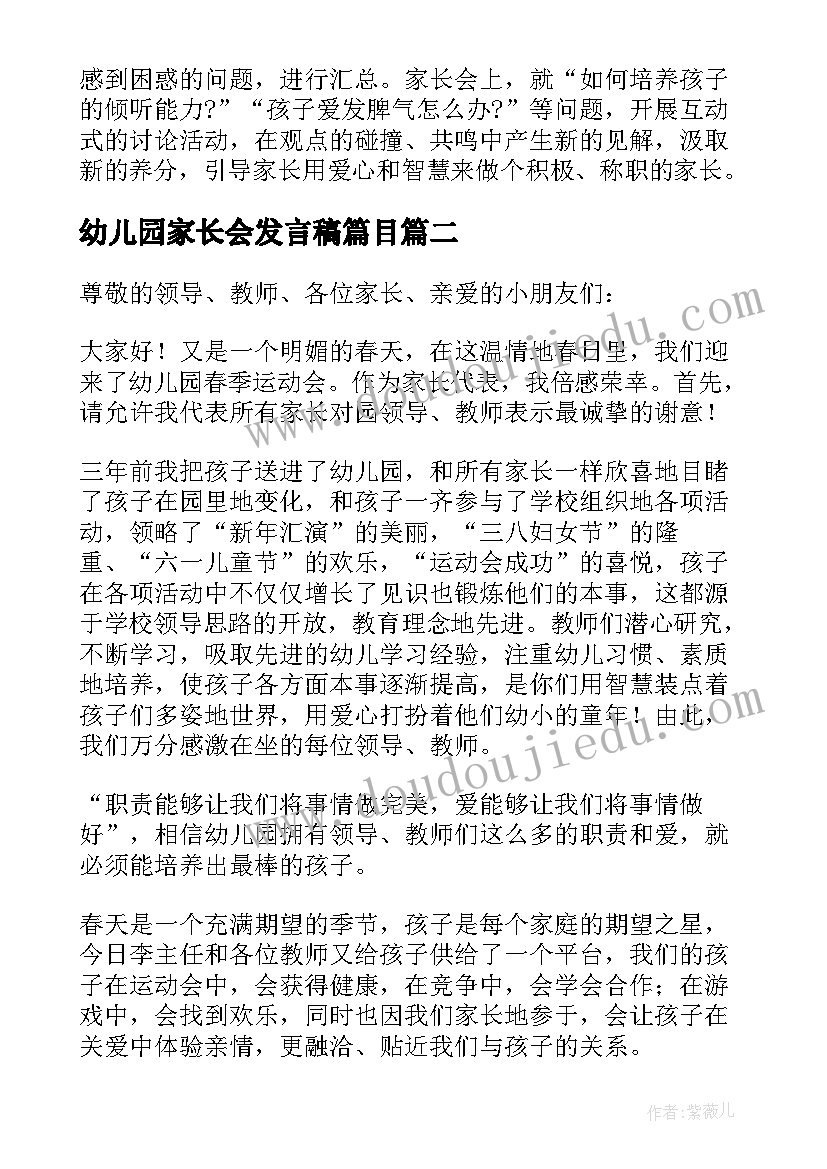 感到困惑的问题，进行汇总。家长会上，就“如何培养孩子的倾听能力?”“孩子爱发脾气怎么办?”等问题，开展互动式的讨论活动，在观点的碰撞、共鸣中产生新的见解，汲取新的养分，引导家长用爱心和智慧来做个积极、称职的家长。

幼儿园家长会发言稿篇目篇二

尊敬的领导、教师、各位家长、亲爱的小朋友们：

大家好！又是一个明媚的春天，在这温情地春日里，我们迎来了幼儿园春季运动会。作为家长代表，我倍感荣幸。首先，请允许我代表所有家长对园领导、教师表示最诚挚的谢意！

三年前我把孩子送进了幼儿园，和所有家长一样欣喜地目睹了孩子在园里地变化，和孩子一齐参与了学校组织地各项活动，领略了“新年汇演”的美丽，“三八妇女节”的隆重、“六一儿童节”的欢乐，“运动会成功”的喜悦，孩子在各项活动中不仅仅增长了见识也锻炼他们的本事，这都源于学校领导思路的开放，教育理念地先进。教师们潜心研究，不断学习，吸取先进的幼儿学习经验，注重幼儿习惯、素质地培养，使孩子各方面本事逐渐提高，是你们用智慧装点着孩子们多姿地世界，用爱心打扮着他们幼小的童年！由此，我们万分感激在坐的每位领导、教师。

“职责能够让我们将事情做完美，爱能够让我们将事情做好”，相信幼儿园拥有领导、教师们这么多的职责和爱，就必须能培养出最棒的孩子。

春天是一个充满期望的季节，孩子是每个家庭的期望之星，今日李主任和各位教师又给孩子供给了一个平台，我们的孩子在运动会中，会获得健康，在竞争中，会学会合作；在游戏中，会找到欢乐，同时也因我们家长地参于，会让孩子在关爱中体验亲情，更融洽、贴近我们与孩子的关系。

www.doudoujiedu.com

www.doudoujiedu.com

作者:紫薇儿